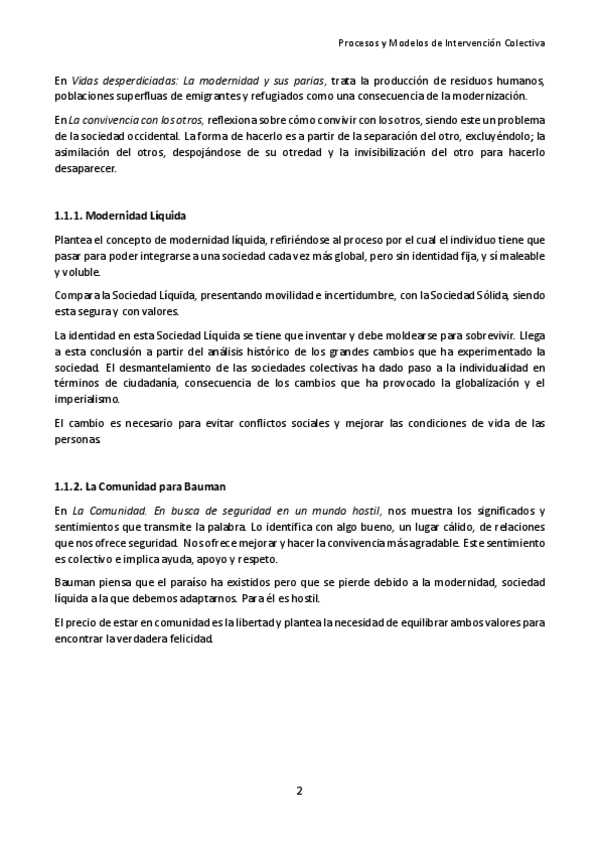 Procesos y Modelos de Intervención Colectiva

En Vidas desperdiciadas: La modernidad y sus parias, trata la producción de residuos humanos, poblaciones superfluas de emigrantes y refugiados como una consecuencia de la modernización.

En La convivencia con los otros, reflexiona sobre cómo convivir con los otros, siendo este un problema de la sociedad occidental. La forma de hacerlo es a partir de la separación del otro, excluyéndolo; la asimilación del otros, despojándose de su otredad y la invisibilización del otro para hacerlo desaparecer.

1.1.1. Modernidad Líquida

Plantea el concepto de modernidad líquida, refiriéndose al proceso por el cual el individuo tiene que pasar para poder integrarse a una sociedad cada vez más global, pero sin identidad fija, y sí maleable y voluble.

Compara la Sociedad Líquida, presentando movilidad e incertidumbre, con la Sociedad Sólida, siendo esta segura y con valores.

La identidad en esta Sociedad Líquida se tiene que inventar y debe moldearse para sobrevivir. Llega a esta conclusión a partir del análisis histórico de los grandes cambios que ha experimentado la sociedad. El desmantelamiento de las sociedades colectivas ha dado paso a la individualidad en términos de ciudadanía, consecuencia de los cambios que ha provocado la globalización y el imperialismo.

El cambio es necesario para evitar conflictos sociales y mejorar las condiciones de vida de las personas.

1.1.2. La Comunidad para Bauman

En La Comunidad. En busca de seguridad en un mundo hostil, nos muestra los significados y sentimientos que transmite la palabra. Lo identifica con algo bueno, un lugar cálido, de relaciones que nos ofrece seguridad. Nos ofrece mejorar y hacer la convivencia más agradable. Este sentimiento es colectivo e implica ayuda, apoyo y respeto.

Bauman piensa que el paraíso ha existidos pero que se pierde debido a la modernidad, sociedad líquida a la que debemos adaptarnos. Para él es hostil.

El precio de estar en comunidad es la libertad y plantea la necesidad de equilibrar ambos valores para encontrar la verdadera felicidad.

2